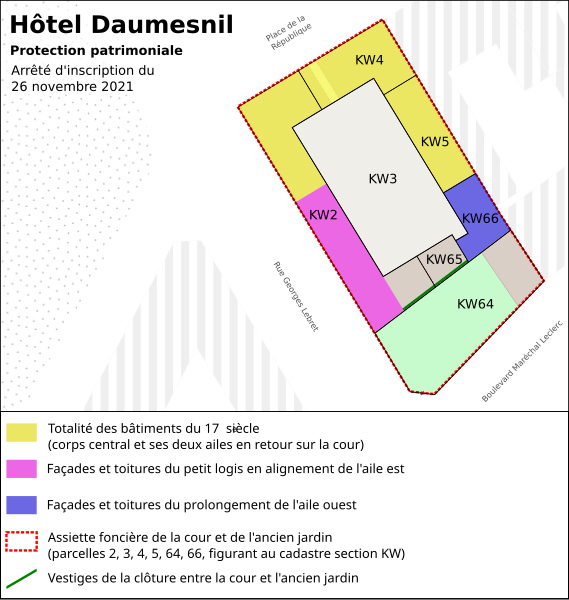 Hôtel Daumesnil
Protection patrimoniale
Arrêté d'inscription du 26 novembre 2021

Place de la République

KW4
KW5
KW3
KW2
KW66
KW65
KW64

Rue Georges Lebret

Boulevard Maréchal Leclerc

Totalité des bâtiments du 17 siècle (corps central et ses deux ailes en retour sur la cour)

Façades et toitures du petit logis en alignement de l'aile est

Façades et toitures du prolongement de l'aile ouest

Assiette foncière de la cour et de l'ancien jardin (parcelles 2, 3, 4, 5, 64, 66, figurant au cadastre section KW)

Vestiges de la clôture entre la cour et l'ancien jardin